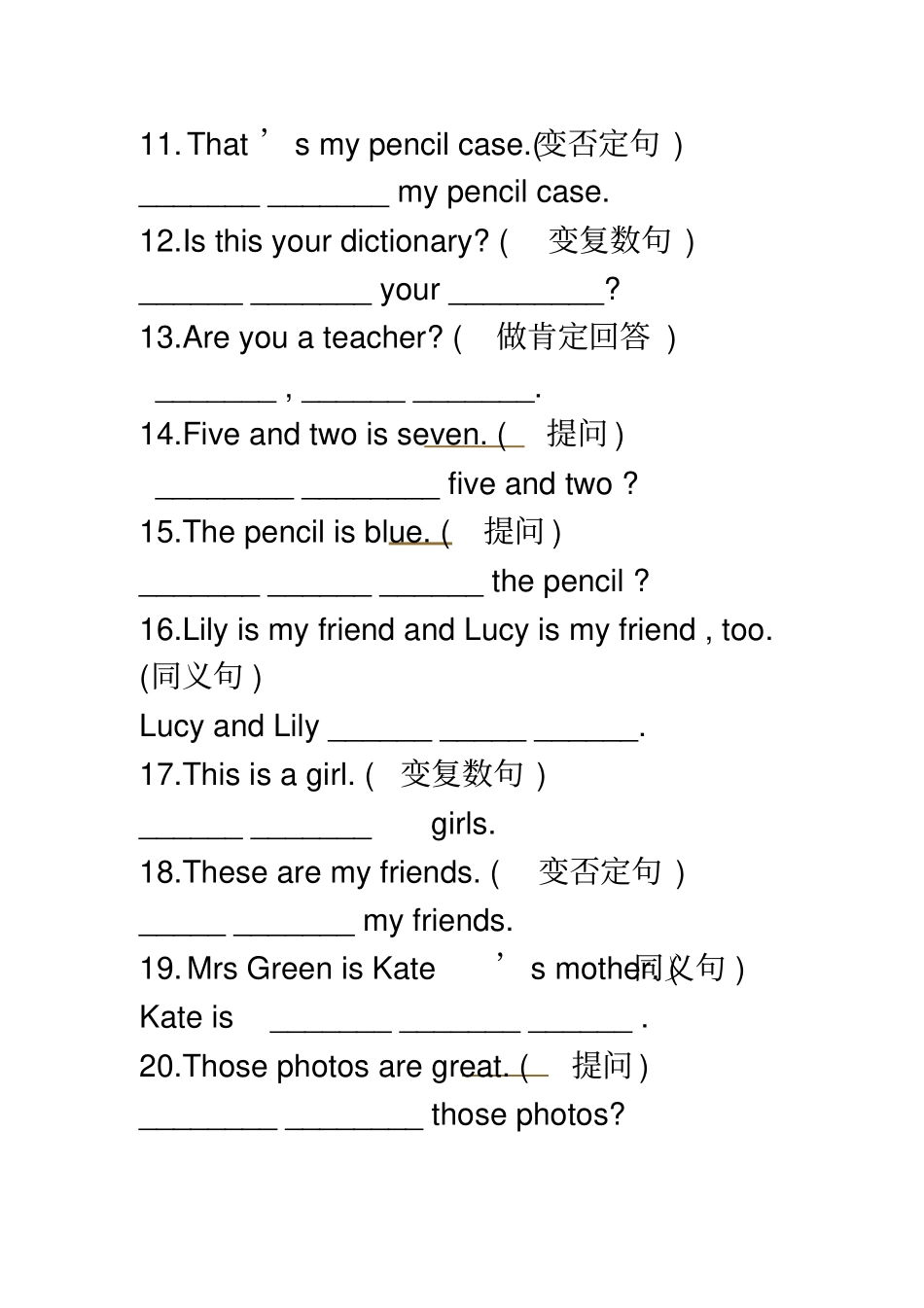 11. That ’ s my pencil case.(变否定句 )
_______ _______ my pencil case.
12.Is this your dictionary? ( 变复数句 )
______ _______ your _________?
13.Are you a teacher? ( 做肯定回答 )
_______ , ______ _______.
14.Five and two is seven. ( 提问 )
________ ________ five and two ?
15.The pencil is blue. ( 提问 )
_______ ______ ______ the pencil ?
16.Lily is my friend and Lucy is my friend , too. (同义句 )
Lucy and Lily ______ _____ ______.
17.This is a girl. ( 变复数句 )
______ _______ girls.
18.These are my friends. ( 变否定句 )
_____ _______ my friends.
19. Mrs Green is Kate ’ s mother. (同义句 )
Kate is _______ _______ ______ .
20.Those photos are great. ( 提问 )
________ ________ those photos?